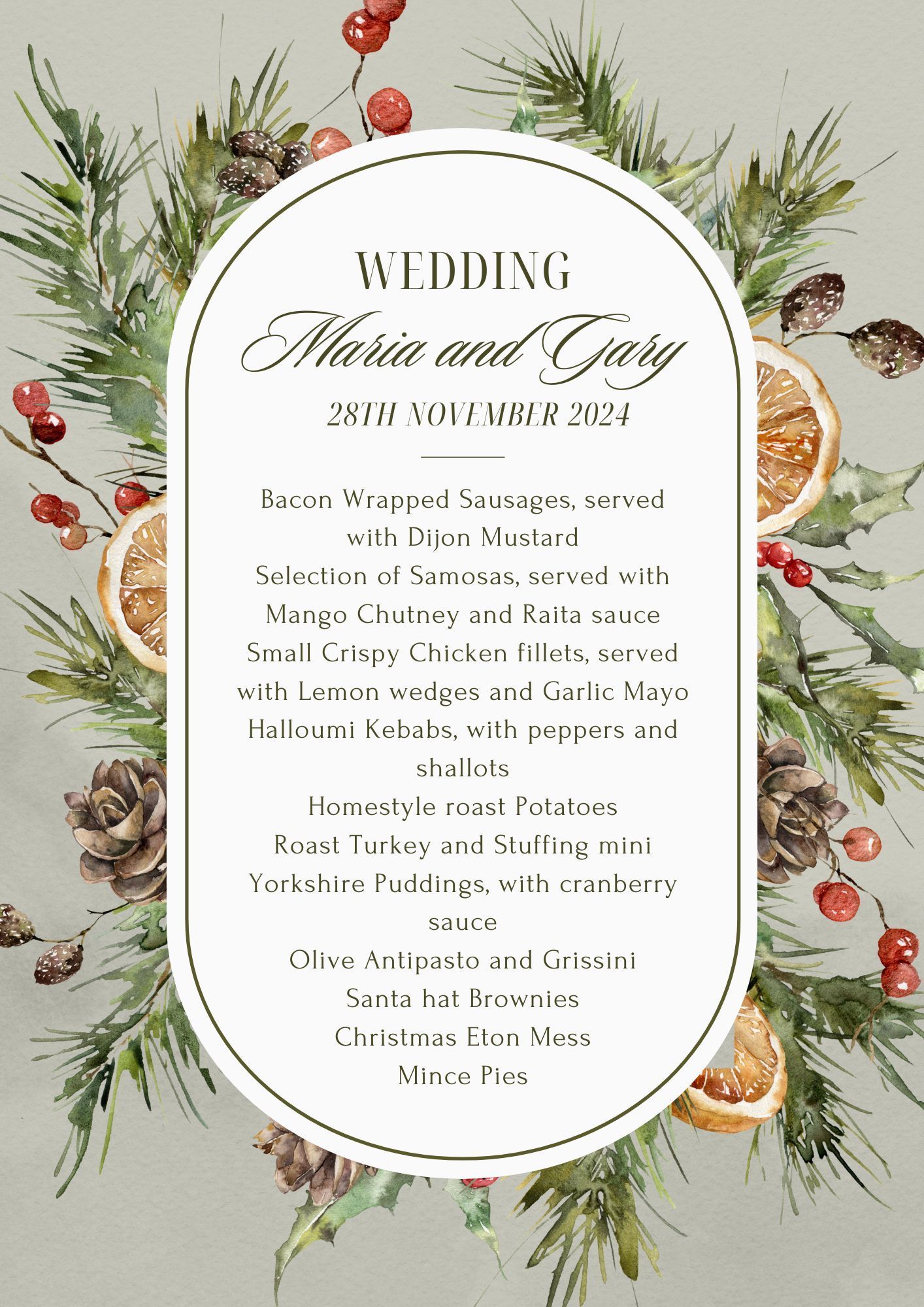 WEDDING

Maria and Gary

28TH NOVEMBER 2024

Bacon Wrapped Sausages, served with Dijon Mustard

Selection of Samosas, served with Mango Chutney and Raita sauce

Small Crispy Chicken fillets, served with Lemon wedges and Garlic Mayo

Halloumi Kebabs, with peppers and shallots

Homestyle roast Potatoes

Roast Turkey and Stuffing mini Yorkshire Puddings, with cranberry sauce

Olive Antipasto and Grissini

Santa hat Brownies

Christmas Eton Mess

Mince Pies